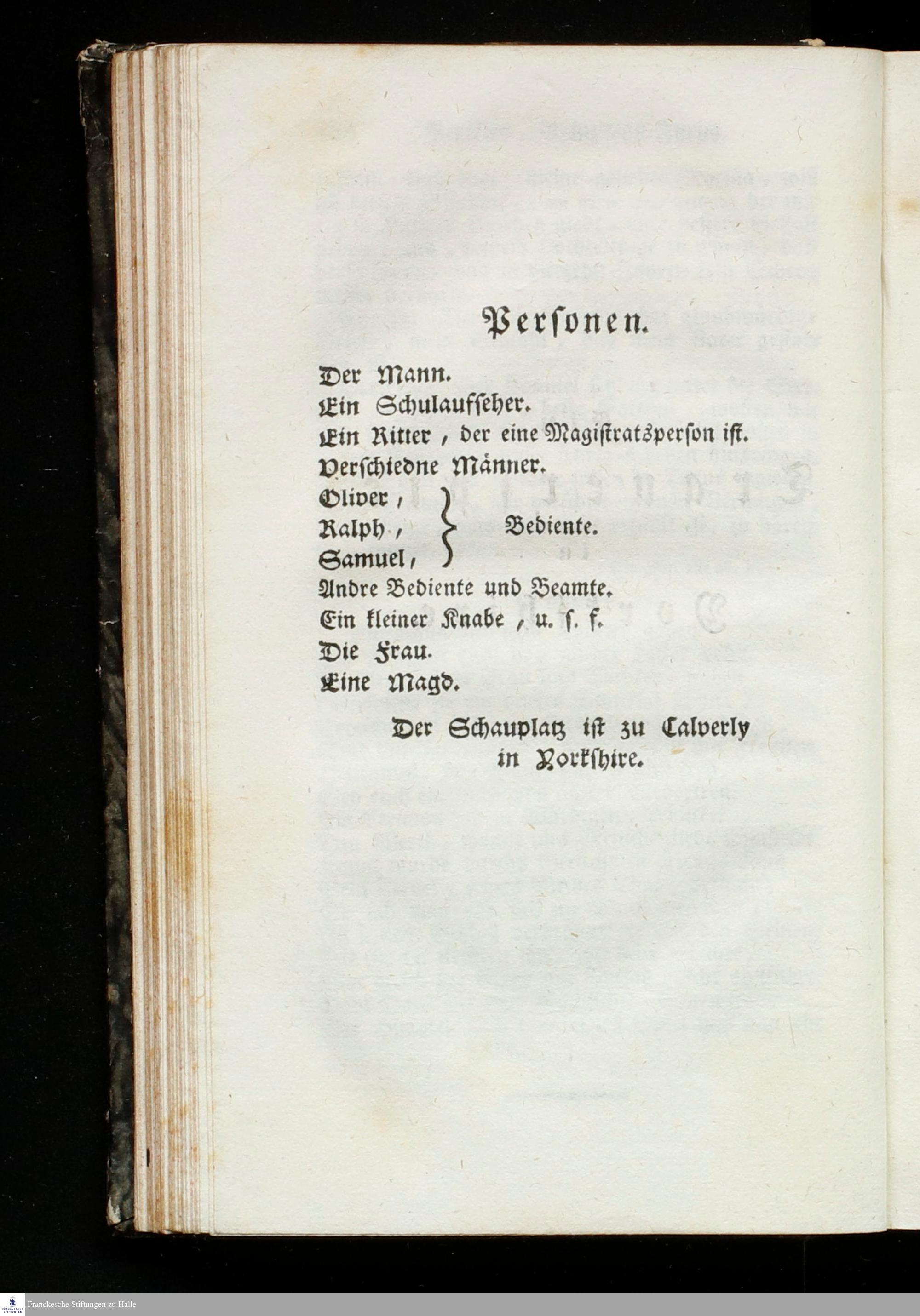 Personen.

Der Mann.
Ein Schulaufseher.
Ein Ritter, der eine Magistratsperson ist.
Verschiedne Männer.
Oliver,
Ralph,
Samuel,
Bediente.
Andre Bediente und Beamte.
Ein kleiner Knabe, u. s. f.
Die Frau.
Eine Magd.

Der Schauplatz ist zu Calverly in Yorkshire.

Franckesche Stiftungen zu Halle